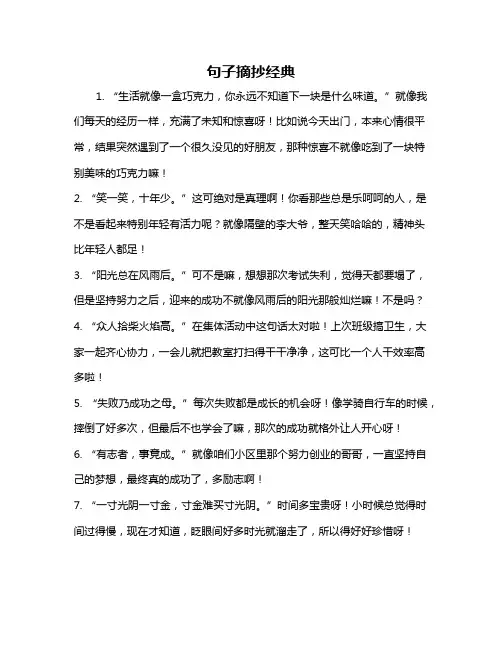 句子摘抄经典

1. “生活就像一盒巧克力，你永远不知道下一块是什么味道。”就像我们每天的经历一样，充满了未知和惊喜呀！比如说今天出门，本来心情很平常，结果突然遇到了一个很久没见的好朋友，那种惊喜不就像吃到了一块特别美味的巧克力嘛！

2. “笑一笑，十年少。”这可绝对是真理啊！你看那些总是乐呵呵的人，是不是看起来特别年轻有活力呢？就像隔壁的李大爷，整天笑哈哈的，精神头比年轻人都足！

3. “阳光总在风雨后。”可不是嘛，想想那次考试失利，觉得天都要塌了，但是坚持努力之后，迎来的成功不就像风雨后的阳光那般灿烂嘛！不是吗？

4. “众人拾柴火焰高。”在集体活动中这句话太对啦！上次班级搞卫生，大家一起齐心协力，一会儿就把教室打扫得干干净净，这可比一个人干效率高多啦！

5. “失败乃成功之母。”每次失败都是成长的机会呀！像学骑自行车的时候，摔倒了好多次，但最后不也学会了嘛，那次的成功就格外让人开心呀！

6. “有志者，事竟成。”就像咱们小区里那个努力创业的哥哥，一直坚持自己的梦想，最终真的成功了，多励志啊！

7. “一寸光阴一寸金，寸金难买寸光阴。”时间多宝贵呀！小时候总觉得时间过得慢，现在才知道，眨眼间好多时光就溜走了，所以得好好珍惜呀！